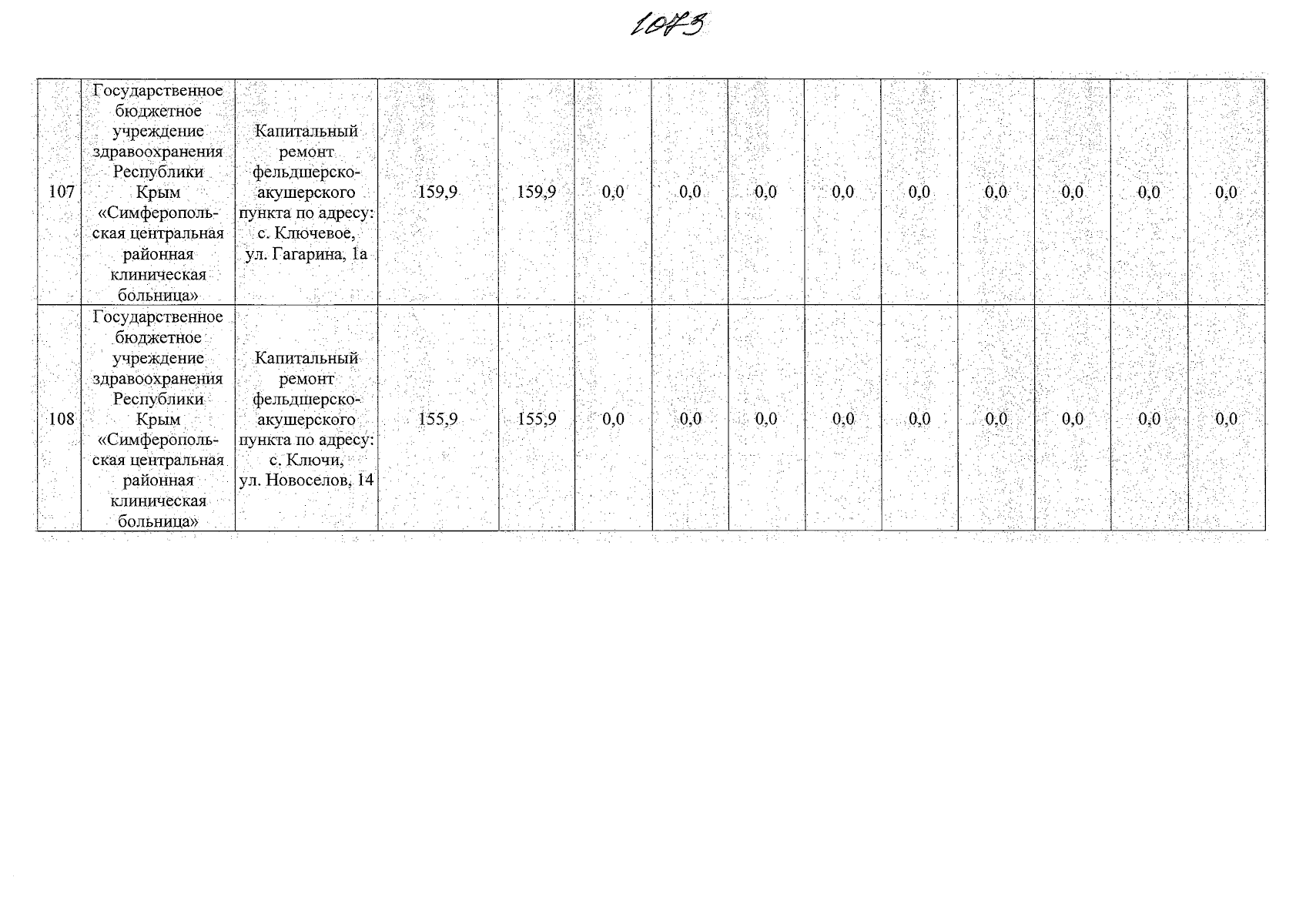 1073

| 107 | Государственное бюджетное учреждение здравоохранения Республики Крым «Симферопольская центральная районная клиническая больница» | Капитальный ремонт фельдшерско-акушерского пункта по адресу: с. Ключевое, ул. Гагарина, 1а | 159,9 | 159,9 | 0,0 | 0,0 | 0,0 | 0,0 | 0,0 | 0,0 | 0,0 | 0,0 | 0,0 |
|---|---|---|---|---|---|---|---|---|---|---|---|---|---|
| 108 | Государственное бюджетное учреждение здравоохранения Республики Крым «Симферопольская центральная районная клиническая больница» | Капитальный ремонт фельдшерско-акушерского пункта по адресу: с. Ключи, ул. Новоселов, 14 | 155,9 | 155,9 | 0,0 | 0,0 | 0,0 | 0,0 | 0,0 | 0,0 | 0,0 | 0,0 | 0,0 |